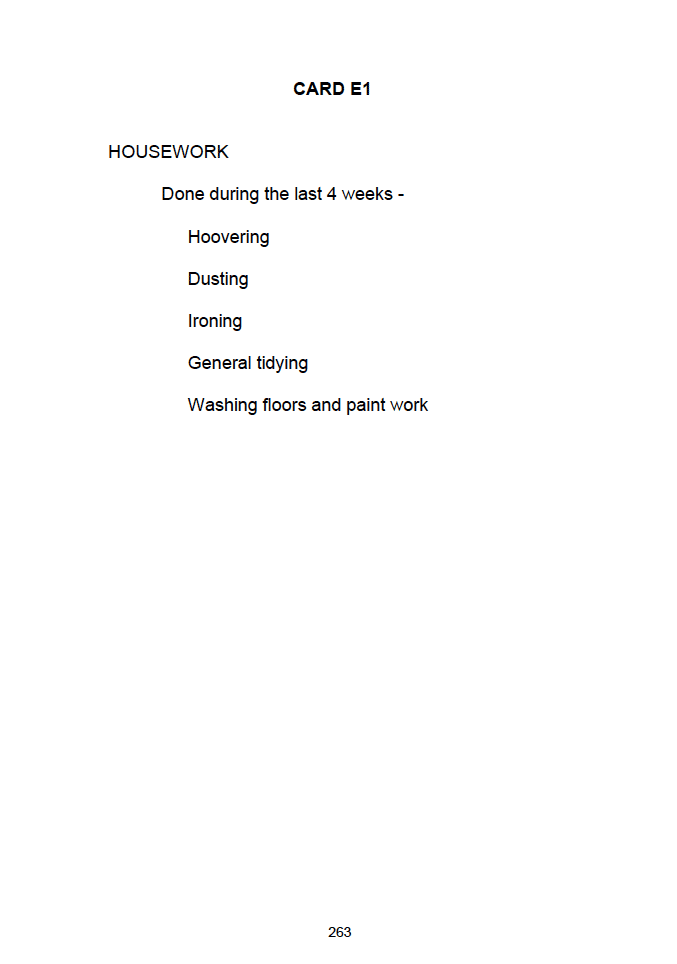 CARD E1

HOUSEWORK

Done during the last 4 weeks -

Hoovering

Dusting

Ironing

General tidying

Washing floors and paint work

263